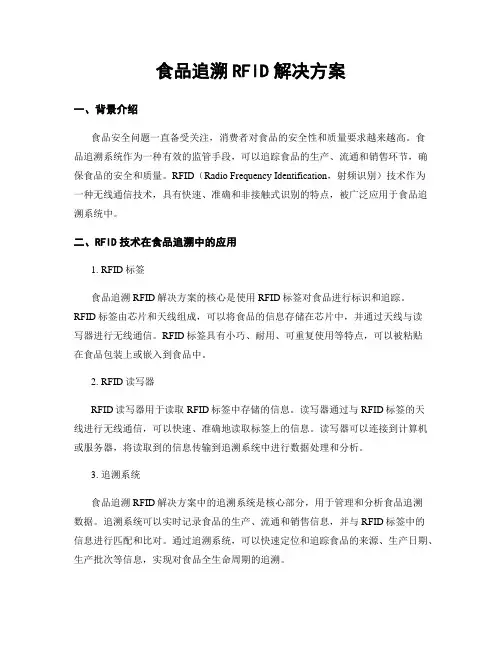 食品追溯RFID解决方案

一、背景介绍

食品安全问题一直备受关注，消费者对食品的安全性和质量要求越来越高。食品追溯系统作为一种有效的监管手段，可以追踪食品的生产、流通和销售环节，确保食品的安全和质量。RFID（Radio Frequency Identification，射频识别）技术作为一种无线通信技术，具有快速、准确和非接触式识别的特点，被广泛应用于食品追溯系统中。

二、RFID技术在食品追溯中的应用

1. RFID标签

食品追溯RFID解决方案的核心是使用RFID标签对食品进行标识和追踪。RFID标签由芯片和天线组成，可以将食品的信息存储在芯片中，并通过天线与读写器进行无线通信。RFID标签具有小巧、耐用、可重复使用等特点，可以被粘贴在食品包装上或嵌入到食品中。

2. RFID读写器

RFID读写器用于读取RFID标签中存储的信息。读写器通过与RFID标签的天线进行无线通信，可以快速、准确地读取标签上的信息。读写器可以连接到计算机或服务器，将读取到的信息传输到追溯系统中进行数据处理和分析。

3. 追溯系统

食品追溯RFID解决方案中的追溯系统是核心部分，用于管理和分析食品追溯数据。追溯系统可以实时记录食品的生产、流通和销售信息，并与RFID标签中的信息进行匹配和比对。通过追溯系统，可以快速定位和追踪食品的来源、生产日期、生产批次等信息，实现对食品全生命周期的追溯。